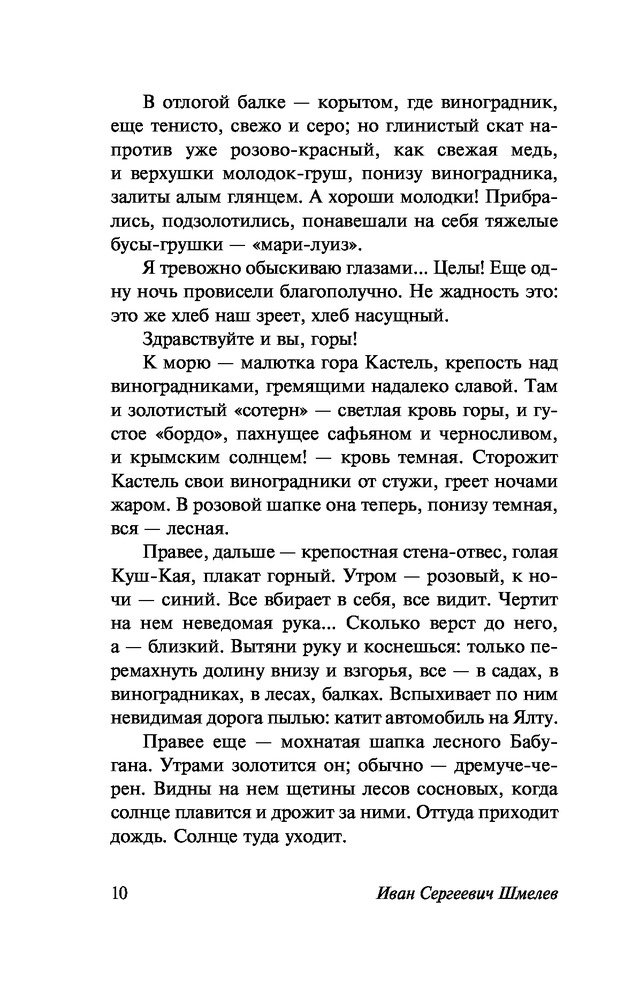 В отлогой балке — корытом, где виноградник, еще тенисто, свежо и серо; но глинистый скат напротив уже розово-красный, как свежая медь, и верхушки молодок-груш, понизу виноградника, залиты алым глянцем. А хороши молодки! Прибрались, подзолотились, понавешали на себя тяжелые бусы-грушки — «мари-луиз».

Я тревожно обыскиваю глазами... Целы! Еще одну ночь провисели благополучно. Не жадность это: это же хлеб наш зреет, хлеб насущный.

Здравствуйте и вы, горы!

К морю — малютка гора Кастель, крепость над виноградниками, гремящими надалеко славой. Там и золотистый «сотерн» — светлая кровь горы, и густое «бордо», пахнущее сафьяном и черносливом, и крымским солнцем! — кровь темная. Сторожит Кастель свои виноградники от стужи, греет ночами жаром. В розовой шапке она теперь, понизу темная, вся — лесная.

Правее, дальше — крепостная стена-отвес, голая Куш-Кая, плакат горный. Утром — розовый, к ночи — синий. Все вбирает в себя, все видит. Чертит на нем неведомая рука... Сколько верст до него, а — близкий. Вытяни руку и коснешься: только перемахнуть долину внизу и взгорья, все — в садах, в виноградниках, в лесах, балках. Вспыхивает по ним невидимая дорога пылью: катит автомобиль на Ялту.

Правее еще — мохнатая шапка лесного Бабугана. Утрами золотится он; обычно — дремуче-черен. Видны на нем щетины лесов сосновых, когда солнце плавится и дрожит за ними. Оттуда приходит дождь. Солнце туда уходит.

10 Иван Сергеевич Шмелев